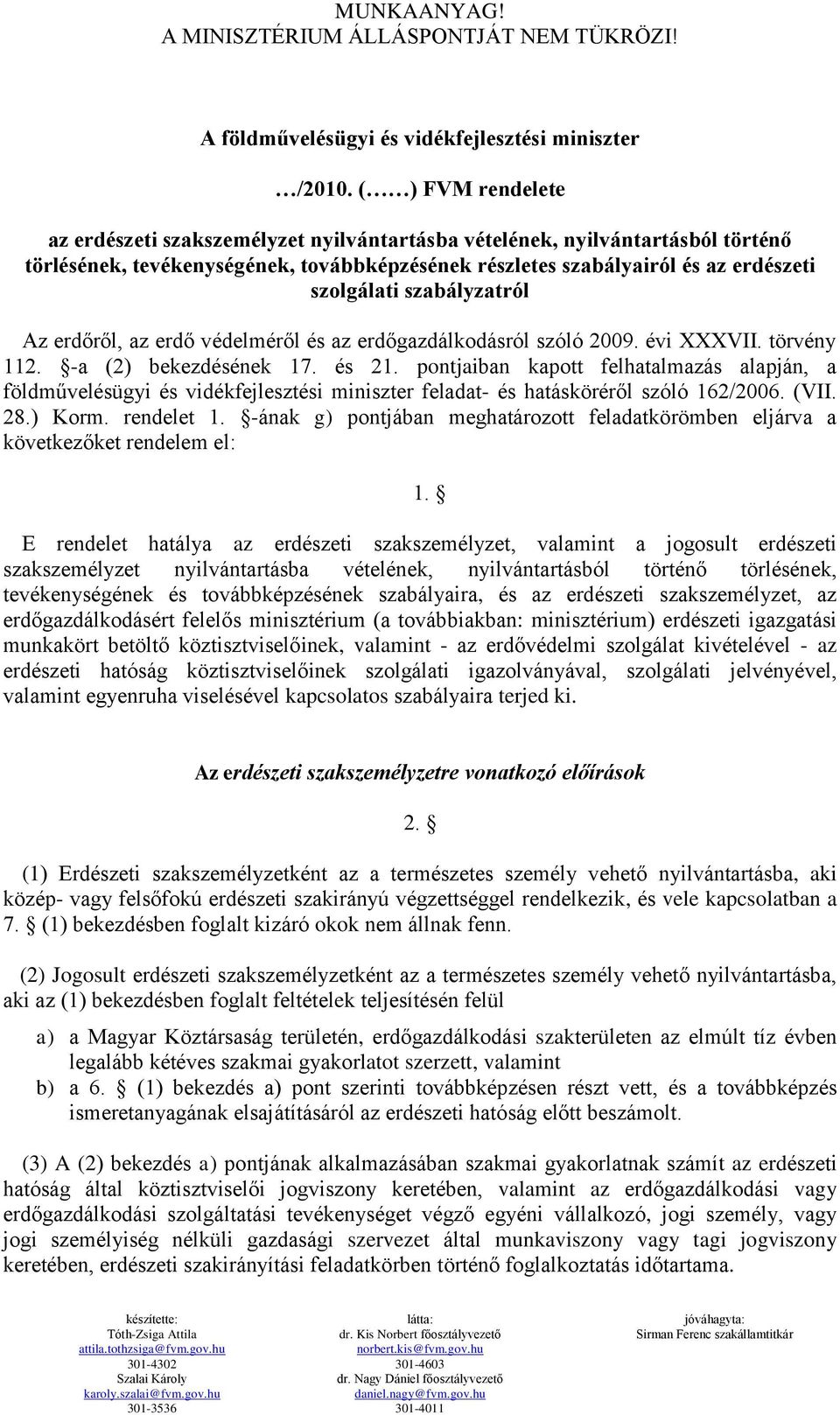 MUNKAANYAG!
A MINISZTÉRIUM ÁLLÁSPONTJÁT NEM TÜKRÖZI!

A földművelésügyi és vidékfejlesztési miniszter

…/2010. (……) FVM rendelete

az erdészeti szakszemélyzet nyilvántartásba vételének, nyilvántartásból történő törlésének, tevékenységének, továbbképzésének részletes szabályairól és az erdészeti szolgálati szabályzatról

Az erdőről, az erdő védelméről és az erdőgazdálkodásról szóló 2009. évi XXXVII. törvény 112. §-a (2) bekezdésének 17. és 21. pontjaiban kapott felhatalmazás alapján, a földművelésügyi és vidékfejlesztési miniszter feladat- és hatásköréről szóló 162/2006. (VII. 28.) Korm. rendelet 1. §-ának g) pontjában meghatározott feladatkörömben eljárva a következőket rendelem el:

1. §

E rendelet hatálya az erdészeti szakszemélyzet, valamint a jogosult erdészeti szakszemélyzet nyilvántartásba vételének, nyilvántartásból történő törlésének, tevékenységének és továbbképzésének szabályaira, és az erdészeti szakszemélyzet, az erdőgazdálkodásért felelős minisztérium (a továbbiakban: minisztérium) erdészeti igazgatási munkakört betöltő köztisztviselőinek, valamint - az erdővédelmi szolgálat kivételével - az erdészeti hatóság köztisztviselőinek szolgálati igazolványával, szolgálati jelvényével, valamint egyenruha viselésével kapcsolatos szabályaira terjed ki.

Az erdészeti szakszemélyzetre vonatkozó előírások

2. §

(1) Erdészeti szakszemélyzetként az a természetes személy vehető nyilvántartásba, aki közép- vagy felsőfokú erdészeti szakirányú végzettséggel rendelkezik, és vele kapcsolatban a 7. § (1) bekezdésben foglalt kizáró okok nem állnak fenn.

(2) Jogosult erdészeti szakszemélyzetként az a természetes személy vehető nyilvántartásba, aki az (1) bekezdésben foglalt feltételek teljesítésén felül

a) a Magyar Köztársaság területén, erdőgazdálkodási szakterületen az elmúlt tíz évben legalább kétéves szakmai gyakorlatot szerzett, valamint
b) a 6. § (1) bekezdés a) pont szerinti továbbképzésen részt vett, és a továbbképzés ismeretanyagának elsajátításáról az erdészeti hatóság előtt beszámolt.

(3) A (2) bekezdés a) pontjának alkalmazásában szakmai gyakorlatnak számít az erdészeti hatóság által köztisztviselői jogviszony keretében, valamint az erdőgazdálkodási vagy erdőgazdálkodási szolgáltatási tevékenységet végző egyéni vállalkozó, jogi személy, vagy jogi személyiség nélküli gazdasági szervezet által munkaviszony vagy tagi jogviszony keretében, erdészeti szakirányítási feladatkörben történő foglalkoztatás időtartama.

készítette:
Tóth-Zsiga Attila
attila.tothzsiga@fvm.gov.hu
301-4302
Szalai Károly
karoly.szalai@fvm.gov.hu
301-3536

látta:
dr. Kis Norbert főosztályvezető
norbert.kis@fvm.gov.hu
301-4603
dr. Nagy Dániel főosztályvezető
daniel.nagy@fvm.gov.hu
301-4011

jóváhagyta:
Sirman Ferenc szakállamtitkár